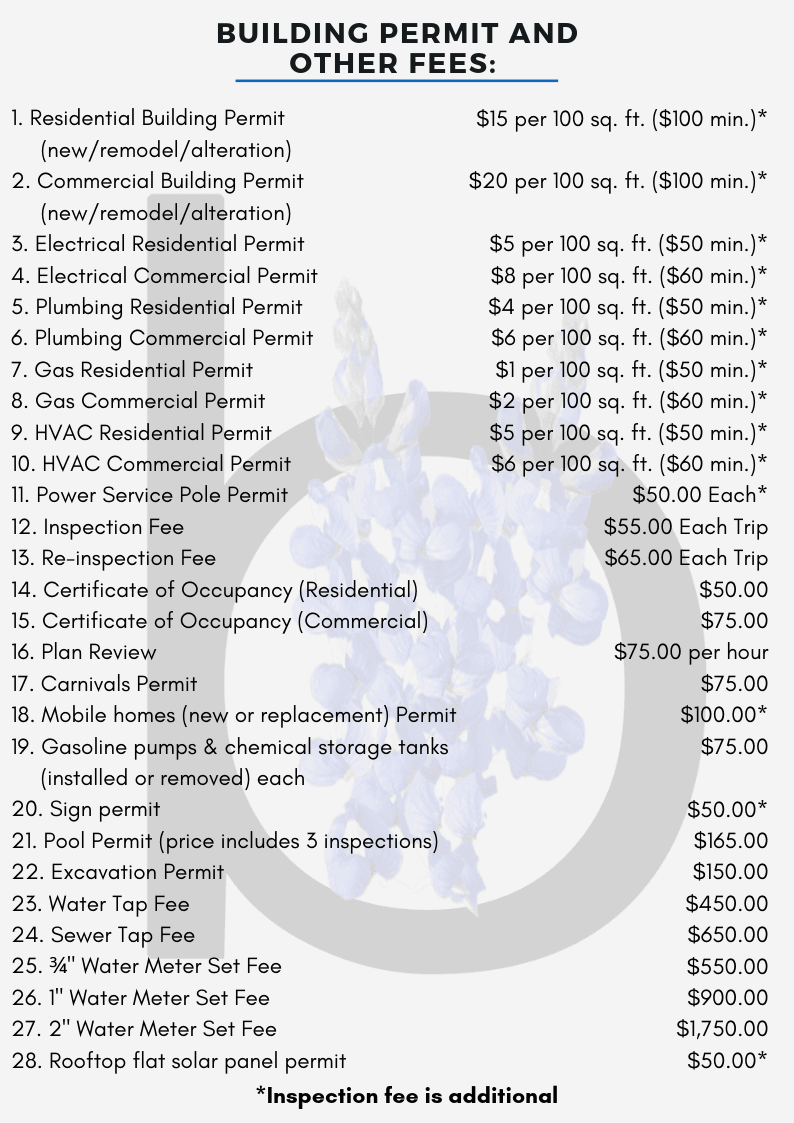 BUILDING PERMIT AND OTHER FEES:

| | |
|---|---|
| 1. Residential Building Permit (new/remodel/alteration) | \$15 per 100 sq. ft. (\$100 min.)* |
| 2. Commercial Building Permit (new/remodel/alteration) | \$20 per 100 sq. ft. (\$100 min.)* |
| 3. Electrical Residential Permit | \$5 per 100 sq. ft. (\$50 min.)* |
| 4. Electrical Commercial Permit | \$8 per 100 sq. ft. (\$60 min.)* |
| 5. Plumbing Residential Permit | \$4 per 100 sq. ft. (\$50 min.)* |
| 6. Plumbing Commercial Permit | \$6 per 100 sq. ft. (\$60 min.)* |
| 7. Gas Residential Permit | \$1 per 100 sq. ft. (\$50 min.)* |
| 8. Gas Commercial Permit | \$2 per 100 sq. ft. (\$60 min.)* |
| 9. HVAC Residential Permit | \$5 per 100 sq. ft. (\$50 min.)* |
| 10. HVAC Commercial Permit | \$6 per 100 sq. ft. (\$60 min.)* |
| 11. Power Service Pole Permit | \$50.00 Each* |
| 12. Inspection Fee | \$55.00 Each Trip |
| 13. Re-inspection Fee | \$65.00 Each Trip |
| 14. Certificate of Occupancy (Residential) | \$50.00 |
| 15. Certificate of Occupancy (Commercial) | \$75.00 |
| 16. Plan Review | \$75.00 per hour |
| 17. Carnivals Permit | \$75.00 |
| 18. Mobile homes (new or replacement) Permit | \$100.00* |
| 19. Gasoline pumps & chemical storage tanks (installed or removed) each | \$75.00 |
| 20. Sign permit | \$50.00* |
| 21. Pool Permit (price includes 3 inspections) | \$165.00 |
| 22. Excavation Permit | \$150.00 |
| 23. Water Tap Fee | \$450.00 |
| 24. Sewer Tap Fee | \$650.00 |
| 25. ¾" Water Meter Set Fee | \$550.00 |
| 26. 1" Water Meter Set Fee | \$900.00 |
| 27. 2" Water Meter Set Fee | \$1,750.00 |
| 28. Rooftop flat solar panel permit | \$50.00* |

*Inspection fee is additional